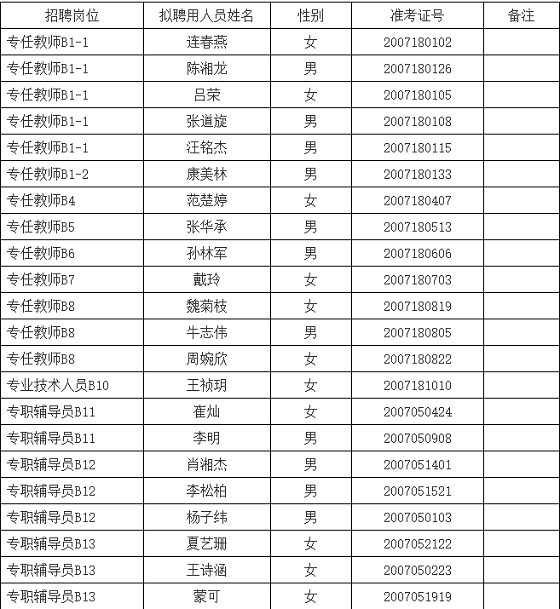 | 招聘岗位 | 拟聘用人员姓名 | 性别 | 准考证号 | 备注 |
|---|---|---|---|---|
| 专任教师B1-1 | 连春燕 | 女 | 2007180102 | |
| 专任教师B1-1 | 陈湘龙 | 男 | 2007180126 | |
| 专任教师B1-1 | 吕荣 | 女 | 2007180105 | |
| 专任教师B1-1 | 张道旋 | 男 | 2007180108 | |
| 专任教师B1-1 | 汪铭杰 | 男 | 2007180115 | |
| 专任教师B1-2 | 康美林 | 男 | 2007180133 | |
| 专任教师B4 | 范楚婷 | 女 | 2007180407 | |
| 专任教师B5 | 张华承 | 男 | 2007180513 | |
| 专任教师B6 | 孙林军 | 男 | 2007180606 | |
| 专任教师B7 | 戴玲 | 女 | 2007180703 | |
| 专任教师B8 | 魏菊枝 | 女 | 2007180819 | |
| 专任教师B8 | 牛志伟 | 男 | 2007180805 | |
| 专任教师B8 | 周婉欣 | 女 | 2007180822 | |
| 专业技术人员B10 | 王祯玥 | 女 | 2007181010 | |
| 专职辅导员B11 | 崔灿 | 女 | 2007050424 | |
| 专职辅导员B11 | 李明 | 男 | 2007050908 | |
| 专职辅导员B12 | 肖湘杰 | 男 | 2007051401 | |
| 专职辅导员B12 | 李松柏 | 男 | 2007051521 | |
| 专职辅导员B12 | 杨子纬 | 男 | 2007050103 | |
| 专职辅导员B13 | 夏艺珊 | 女 | 2007052122 | |
| 专职辅导员B13 | 王诗涵 | 女 | 2007050223 | |
| 专职辅导员B13 | 蒙可 | 女 | 2007051919 | |